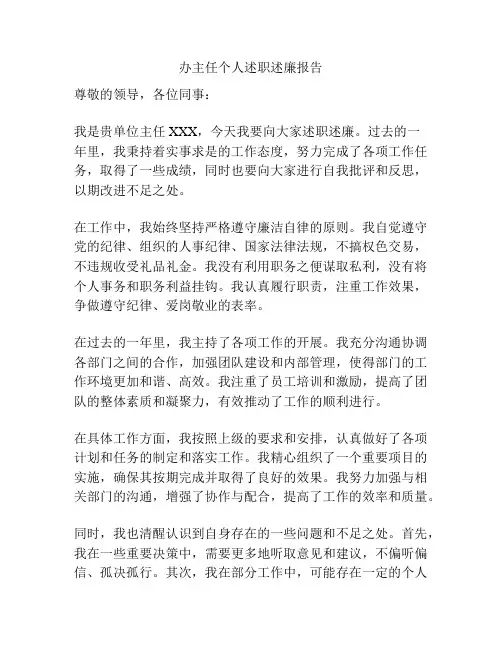 办主任个人述职述廉报告

尊敬的领导，各位同事：

我是贵单位主任 XXX，今天我要向大家述职述廉。过去的一年里，我秉持着实事求是的工作态度，努力完成了各项工作任务，取得了一些成绩，同时也要向大家进行自我批评和反思，以期改进不足之处。

在工作中，我始终坚持严格遵守廉洁自律的原则。我自觉遵守党的纪律、组织的人事纪律、国家法律法规，不搞权色交易，不违规收受礼品礼金。我没有利用职务之便谋取私利，没有将个人事务和职务利益挂钩。我认真履行职责，注重工作效果，争做遵守纪律、爱岗敬业的表率。

在过去的一年里，我主持了各项工作的开展。我充分沟通协调各部门之间的合作，加强团队建设和内部管理，使得部门的工作环境更加和谐、高效。我注重了员工培训和激励，提高了团队的整体素质和凝聚力，有效推动了工作的顺利进行。

在具体工作方面，我按照上级的要求和安排，认真做好了各项计划和任务的制定和落实工作。我精心组织了一个重要项目的实施，确保其按期完成并取得了良好的效果。我努力加强与相关部门的沟通，增强了协作与配合，提高了工作的效率和质量。

同时，我也清醒认识到自身存在的一些问题和不足之处。首先，我在一些重要决策中，需要更多地听取意见和建议，不偏听偏信、孤决孤行。其次，我在部分工作中，可能存在一定的个人